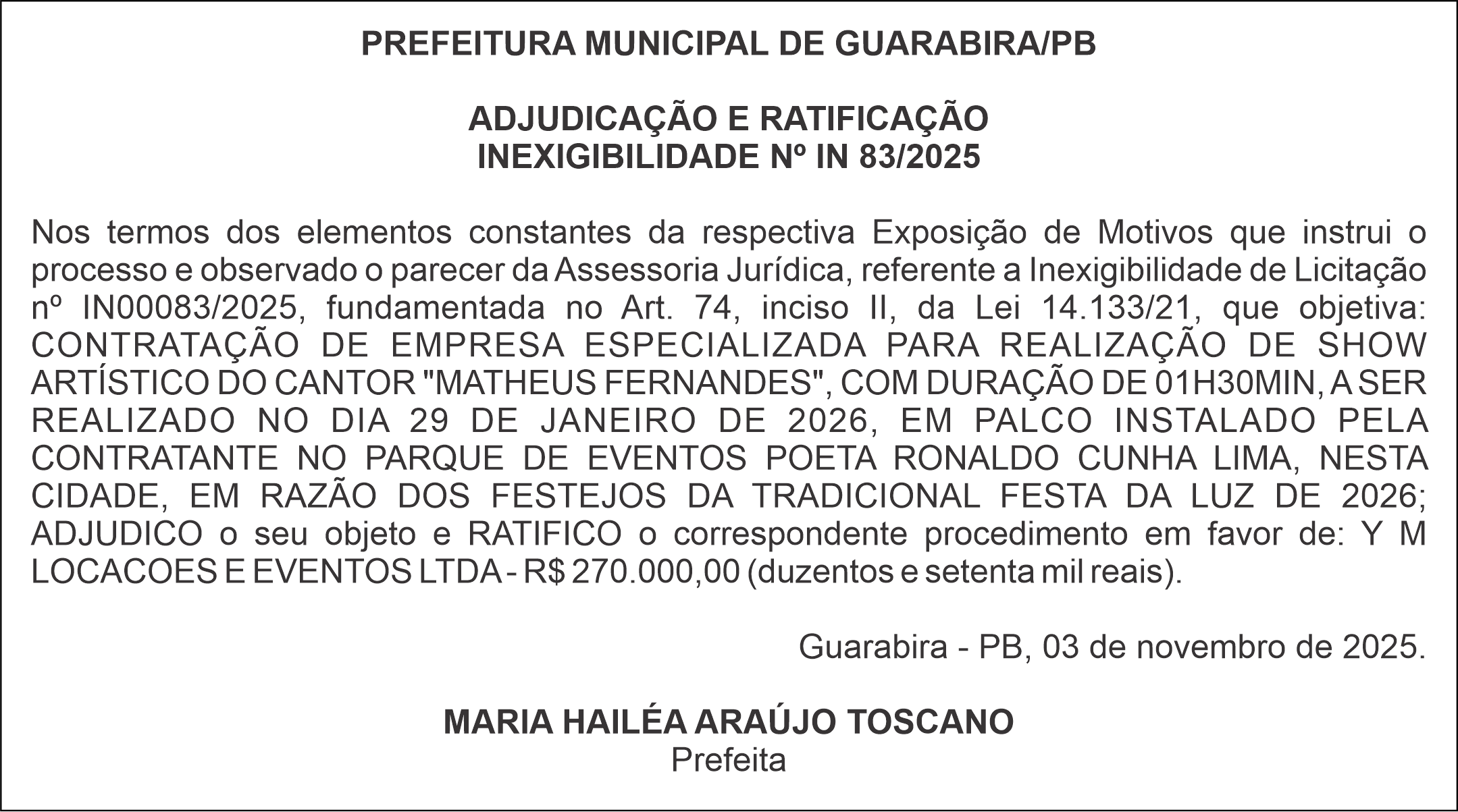 PREFEITURA MUNICIPAL DE GUARABIRA/PB

ADJUDICAÇÃO E RATIFICAÇÃO
INEXIGIBILIDADE Nº IN 83/2025

Nos termos dos elementos constantes da respectiva Exposição de Motivos que instrui o processo e observado o parecer da Assessoria Jurídica, referente a Inexigibilidade de Licitação nº IN00083/2025, fundamentada no Art. 74, inciso II, da Lei 14.133/21, que objetiva: CONTRATAÇÃO DE EMPRESA ESPECIALIZADA PARA REALIZAÇÃO DE SHOW ARTÍSTICO DO CANTOR "MATHEUS FERNANDES", COM DURAÇÃO DE 01H30MIN, A SER REALIZADO NO DIA 29 DE JANEIRO DE 2026, EM PALCO INSTALADO PELA CONTRATANTE NO PARQUE DE EVENTOS POETA RONALDO CUNHA LIMA, NESTA CIDADE, EM RAZÃO DOS FESTEJOS DA TRADICIONAL FESTA DA LUZ DE 2026; ADJUDICO o seu objeto e RATIFICO o correspondente procedimento em favor de: Y M LOCACOES E EVENTOS LTDA - R$ 270.000,00 (duzentos e setenta mil reais).

Guarabira - PB, 03 de novembro de 2025.

MARIA HAILÉA ARAÚJO TOSCANO
Prefeita